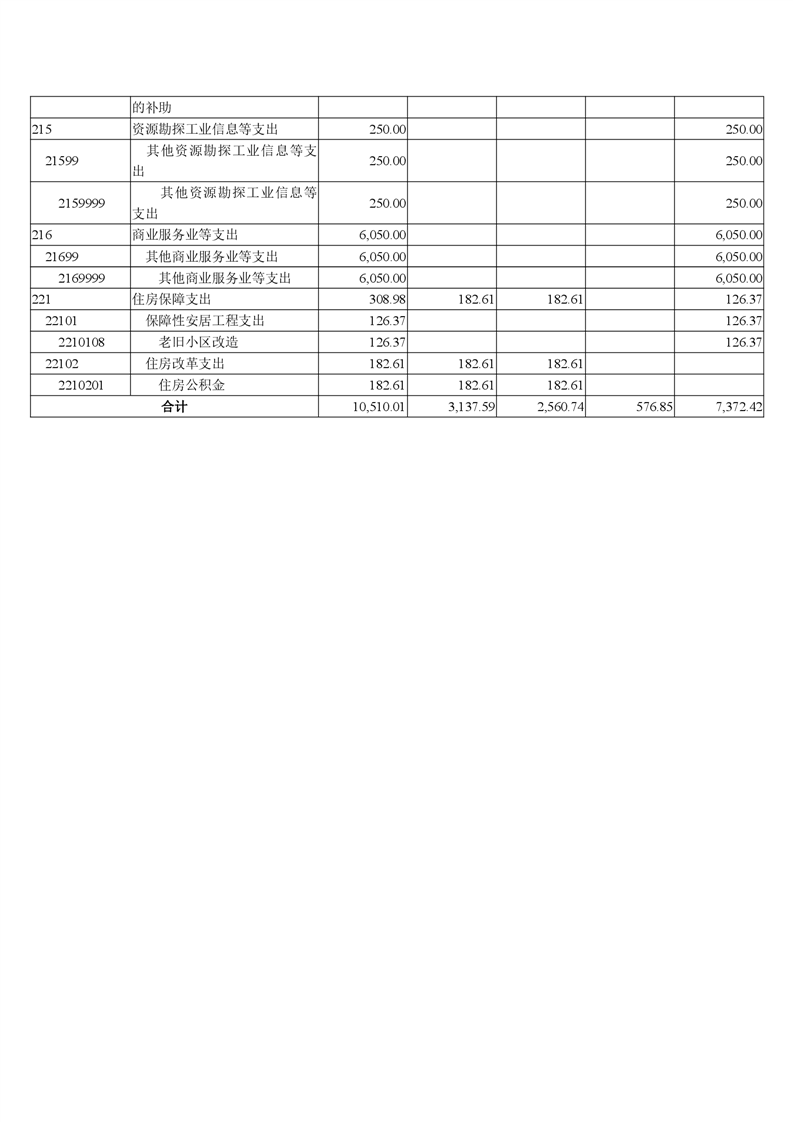 |  |  |  |  |  |  |  |
|---|---|---|---|---|---|---|
|  | 的补助 |  |  |  |  |  |
| 215 | 资源勘探工业信息等支出 | 250.00 |  |  |  | 250.00 |
| 21599 | 其他资源勘探工业信息等支出 | 250.00 |  |  |  | 250.00 |
| 2159999 | 其他资源勘探工业信息等支出 | 250.00 |  |  |  | 250.00 |
| 216 | 商业服务业等支出 | 6,050.00 |  |  |  | 6,050.00 |
| 21699 | 其他商业服务业等支出 | 6,050.00 |  |  |  | 6,050.00 |
| 2169999 | 其他商业服务业等支出 | 6,050.00 |  |  |  | 6,050.00 |
| 221 | 住房保障支出 | 308.98 | 182.61 | 182.61 |  | 126.37 |
| 22101 | 保障性安居工程支出 | 126.37 |  |  |  | 126.37 |
| 2210108 | 老旧小区改造 | 126.37 |  |  |  | 126.37 |
| 22102 | 住房改革支出 | 182.61 | 182.61 | 182.61 |  |  |
| 2210201 | 住房公积金 | 182.61 | 182.61 | 182.61 |  |  |
| 合计 |  | 10,510.01 | 3,137.59 | 2,560.74 | 576.85 | 7,372.42 |